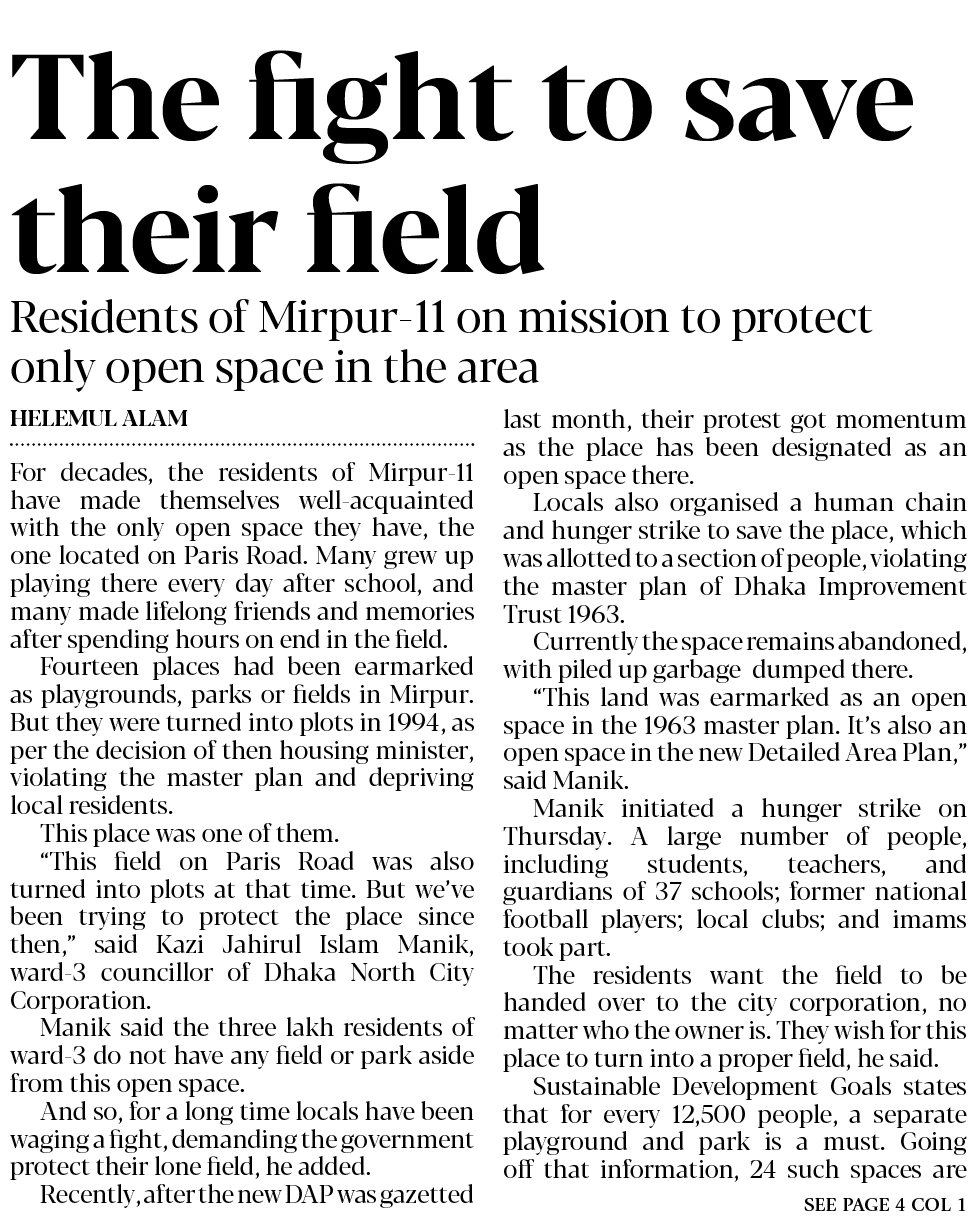 The fight to save their field

Residents of Mirpur-11 on mission to protect only open space in the area

HELEMUL ALAM

For decades, the residents of Mirpur-11 have made themselves well-acquainted with the only open space they have, the one located on Paris Road. Many grew up playing there every day after school, and many made lifelong friends and memories after spending hours on end in the field.

Fourteen places had been earmarked as playgrounds, parks or fields in Mirpur. But they were turned into plots in 1994, as per the decision of then housing minister, violating the master plan and depriving local residents.

This place was one of them.

"This field on Paris Road was also turned into plots at that time. But we've been trying to protect the place since then," said Kazi Jahirul Islam Manik, ward-3 councillor of Dhaka North City Corporation.

Manik said the three lakh residents of ward-3 do not have any field or park aside from this open space.

And so, for a long time locals have been waging a fight, demanding the government protect their lone field, he added.

Recently, after the new DAP was gazetted last month, their protest got momentum as the place has been designated as an open space there.

Locals also organised a human chain and hunger strike to save the place, which was allotted to a section of people, violating the master plan of Dhaka Improvement Trust 1963.

Currently the space remains abandoned, with piled up garbage dumped there.

"This land was earmarked as an open space in the 1963 master plan. It's also an open space in the new Detailed Area Plan," said Manik.

Manik initiated a hunger strike on Thursday. A large number of people, including students, teachers, and guardians of 37 schools; former national football players; local clubs; and imams took part.

The residents want the field to be handed over to the city corporation, no matter who the owner is. They wish for this place to turn into a proper field, he said.

Sustainable Development Goals states that for every 12,500 people, a separate playground and park is a must. Going off that information, 24 such spaces are

SEE PAGE 4 COL 1